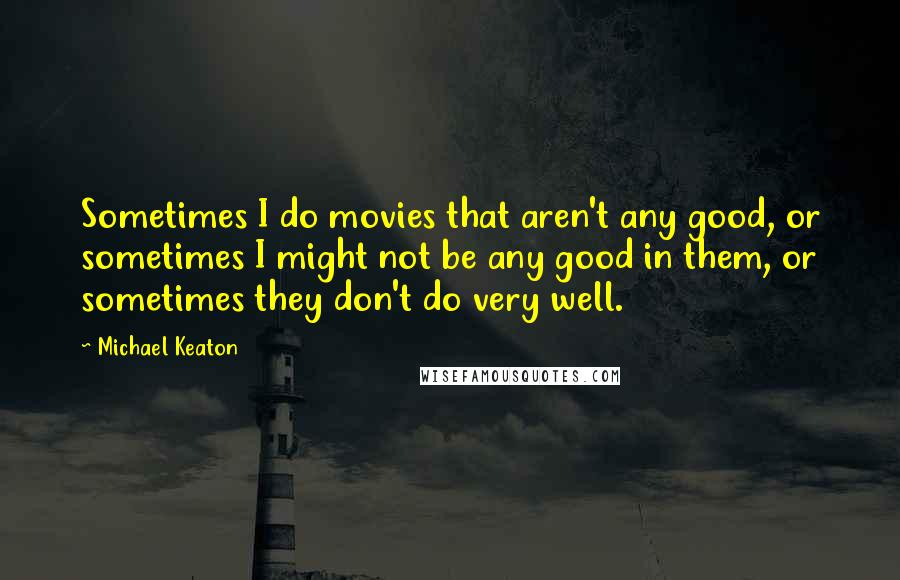 Sometimes I do movies that aren't any good, or sometimes I might not be any good in them, or sometimes they don't do very well.

~ Michael Keaton

WISEFAMOUSQUOTES.COM